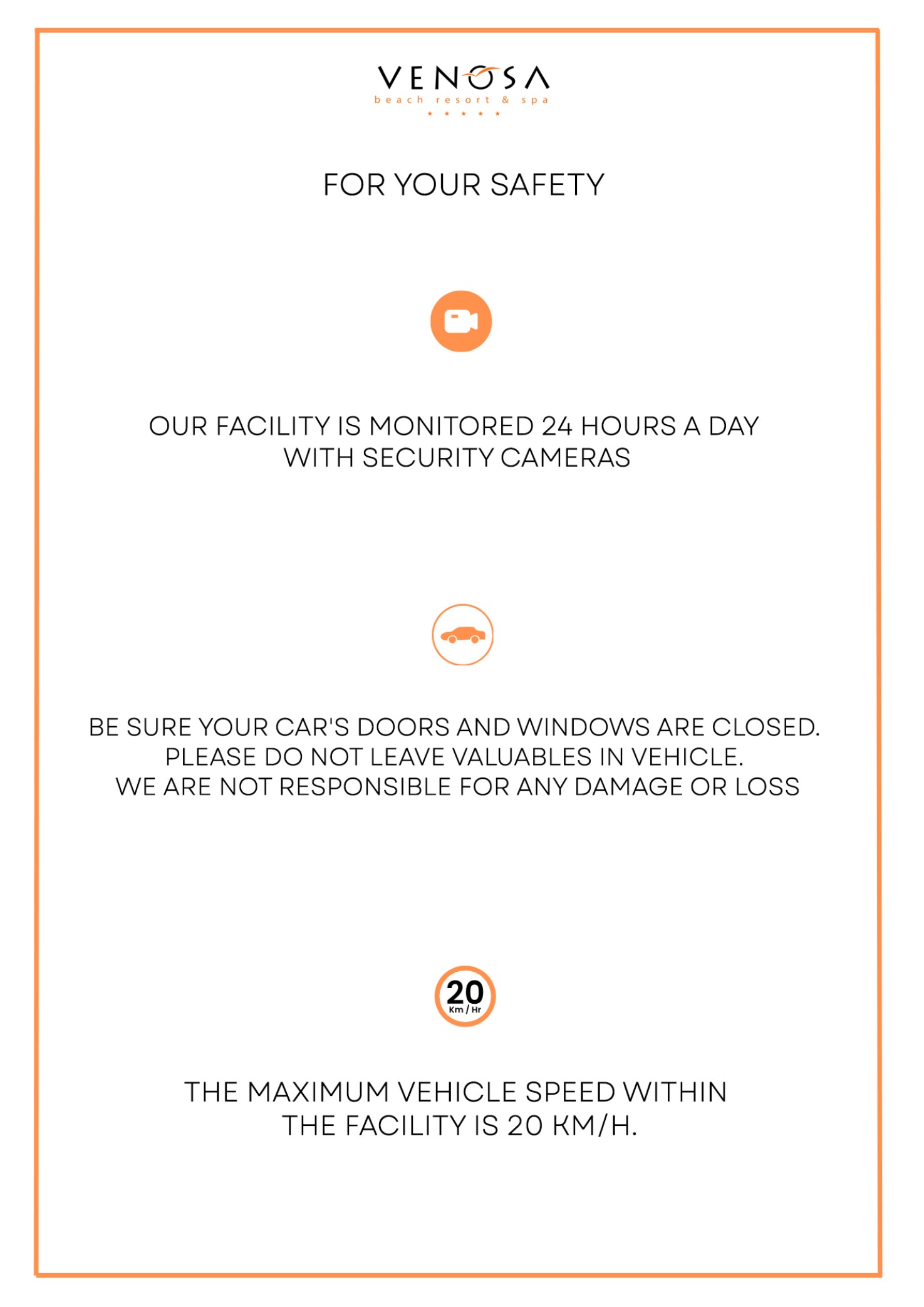 VENOSA
beach resort & spa
★ ★ ★ ★ ★

FOR YOUR SAFETY

OUR FACILITY IS MONITORED 24 HOURS A DAY WITH SECURITY CAMERAS

BE SURE YOUR CAR'S DOORS AND WINDOWS ARE CLOSED.
PLEASE DO NOT LEAVE VALUABLES IN VEHICLE.
WE ARE NOT RESPONSIBLE FOR ANY DAMAGE OR LOSS

20
Km / Hr

THE MAXIMUM VEHICLE SPEED WITHIN THE FACILITY IS 20 KM/H.